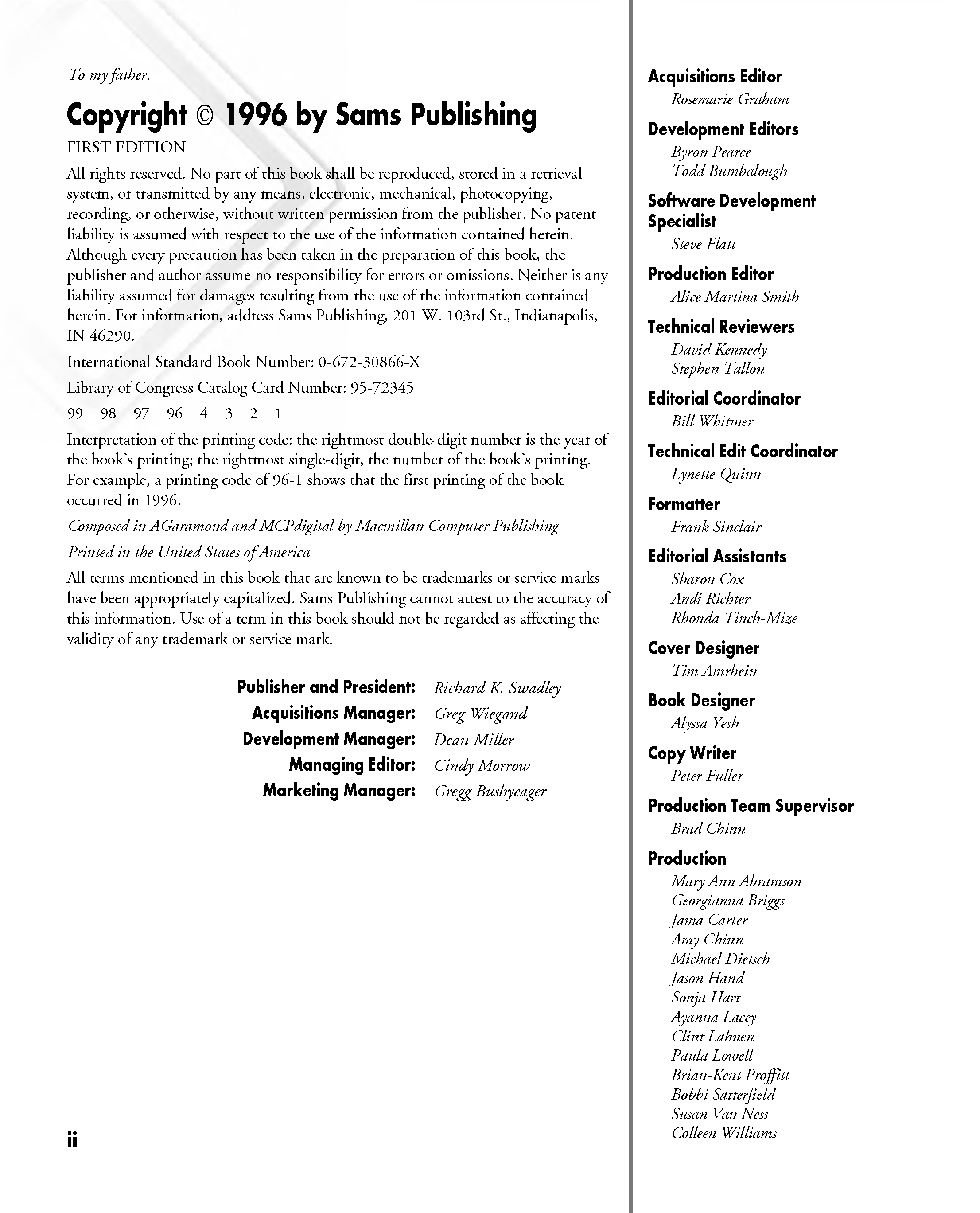 To my father.

Copyright © 1996 by Sams Publishing

FIRST EDITION

All rights reserved. No part of this book shall be reproduced, stored in a retrieval system, or transmitted by any means, electronic, mechanical, photocopying, recording, or otherwise, without written permission from the publisher. No patent liability is assumed with respect to the use of the information contained herein. Although every precaution has been taken in the preparation of this book, the publisher and author assume no responsibility for errors or omissions. Neither is any liability assumed for damages resulting from the use of the information contained herein. For information, address Sams Publishing, 201 W. 103rd St., Indianapolis, IN 46290.

International Standard Book Number: 0-672-30866-X

Library of Congress Catalog Card Number: 95-72345

99 98 97 96 4 3 2 1

Interpretation of the printing code: the rightmost double-digit number is the year of the book's printing; the rightmost single-digit, the number of the book's printing. For example, a printing code of 96-1 shows that the first printing of the book occurred in 1996.

Composed in AGaramond and MCPdigital by Macmillan Computer Publishing

Printed in the United States of America

All terms mentioned in this book that are known to be trademarks or service marks have been appropriately capitalized. Sams Publishing cannot attest to the accuracy of this information. Use of a term in this book should not be regarded as affecting the validity of any trademark or service mark.

Publisher and President: Richard K. Swadley
Acquisitions Manager: Greg Wiegand
Development Manager: Dean Miller
Managing Editor: Cindy Morrow
Marketing Manager: Gregg Bushyeager

ii

Acquisitions Editor
Rosemarie Graham

Development Editors
Byron Pearce
Todd Bumbalough

Software Development Specialist
Steve Flatt

Production Editor
Alice Martina Smith

Technical Reviewers
David Kennedy
Stephen Tallon

Editorial Coordinator
Bill Whitmer

Technical Edit Coordinator
Lynette Quinn

Formatter
Frank Sinclair

Editorial Assistants
Sharon Cox
Andi Richter
Rhonda Tinch-Mize

Cover Designer
Tim Amrhein

Book Designer
Alyssa Yesh

Copy Writer
Peter Fuller

Production Team Supervisor
Brad Chinn

Production
Mary Ann Abramson
Georgianna Briggs
Jama Carter
Amy Chinn
Michael Dietsch
Jason Hand
Sonja Hart
Ayanna Lacey
Clint Lahnen
Paula Lowell
Brian-Kent Proffitt
Bobbi Satterfield
Susan Van Ness
Colleen Williams